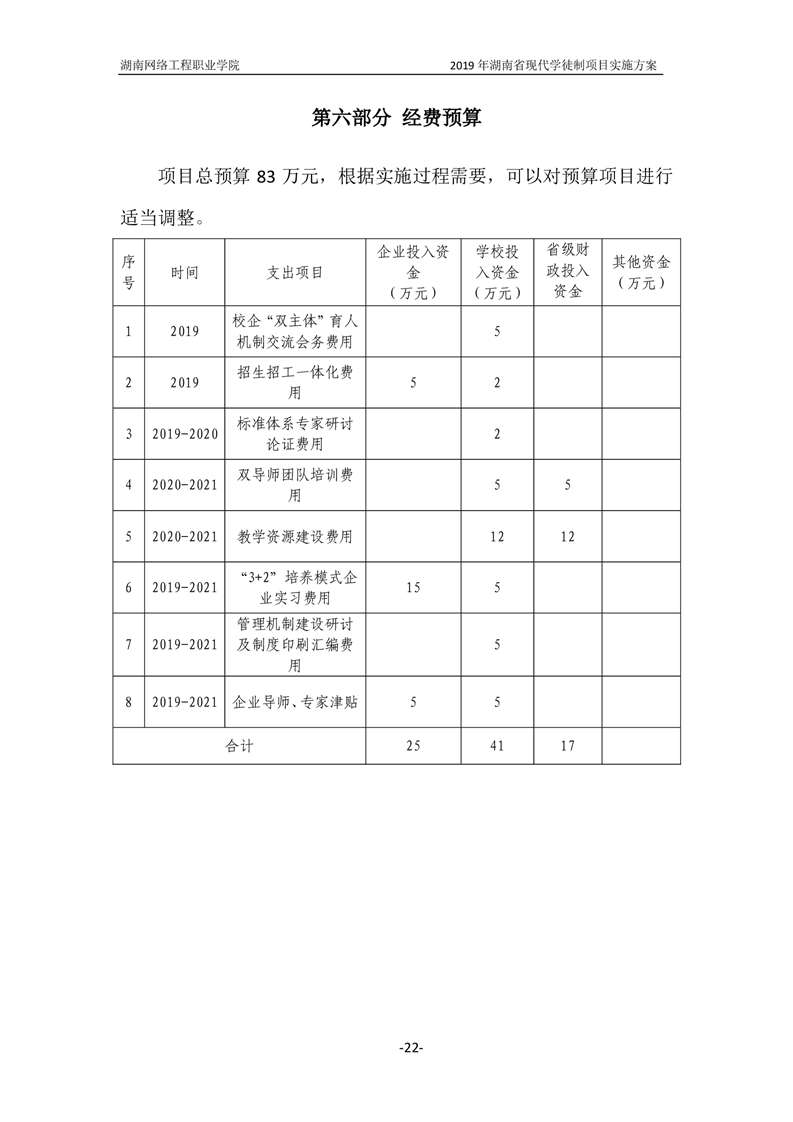 湖南网络工程职业学院

2019 年湖南省现代学徒制项目实施方案

第六部分 经费预算

项目总预算 83 万元，根据实施过程需要，可以对预算项目进行适当调整。

| 序号 | 时间 | 支出项目 | 企业投入资金（万元） | 学校投入资金（万元） | 省级财政投入资金 | 其他资金（万元） |
|---|---|---|---|---|---|---|
| 1 | 2019 | 校企“双主体”育人机制交流会务费用 | | 5 | | |
| 2 | 2019 | 招生招工一体化费用 | 5 | 2 | | |
| 3 | 2019-2020 | 标准体系专家研讨论证费用 | | 2 | | |
| 4 | 2020-2021 | 双导师团队培训费用 | | 5 | 5 | |
| 5 | 2020-2021 | 教学资源建设费用 | | 12 | 12 | |
| 6 | 2019-2021 | “3+2”培养模式企业实习费用 | 15 | 5 | | |
| 7 | 2019-2021 | 管理机制建设研讨及制度印刷汇编费用 | | 5 | | |
| 8 | 2019-2021 | 企业导师、专家津贴 | 5 | 5 | | |
| 合计 | | | 25 | 41 | 17 | |

-22-